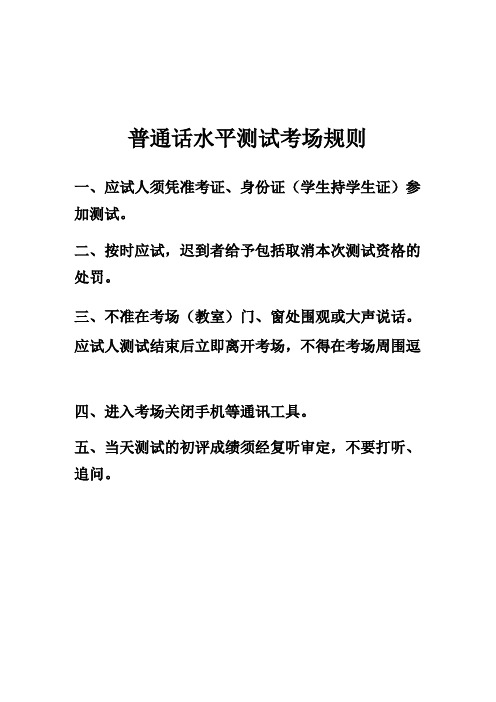 普通话水平测试考场规则

一、应试人须凭准考证、身份证（学生持学生证）参加测试。

二、按时应试，迟到者给予包括取消本次测试资格的处罚。

三、不准在考场（教室）门、窗处围观或大声说话。应试人测试结束后立即离开考场，不得在考场周围逗

四、进入考场关闭手机等通讯工具。

五、当天测试的初评成绩须经复听审定，不要打听、追问。